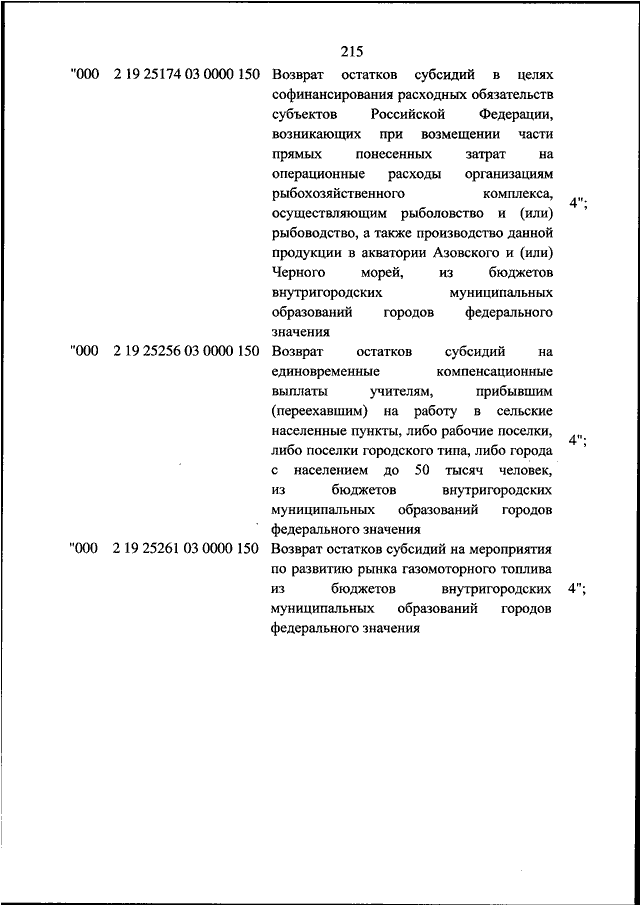 215

| "000 | 2 19 25174 03 0000 150 | Возврат остатков субсидий в целях софинансирования расходных обязательств субъектов Российской Федерации, возникающих при возмещении части прямых понесенных затрат на операционные расходы организациям рыбохозяйственного комплекса, осуществляющим рыболовство и (или) рыбоводство, а также производство данной продукции в акватории Азовского и (или) Черного морей, из бюджетов внутригородских муниципальных образований городов федерального значения | 4"; |
|---|---|---|---|
| "000 | 2 19 25256 03 0000 150 | Возврат остатков субсидий на единовременные компенсационные выплаты учителям, прибывшим (переехавшим) на работу в сельские населенные пункты, либо рабочие поселки, либо поселки городского типа, либо города с населением до 50 тысяч человек, из бюджетов внутригородских муниципальных образований городов федерального значения | 4"; |
| "000 | 2 19 25261 03 0000 150 | Возврат остатков субсидий на мероприятия по развитию рынка газомоторного топлива из бюджетов внутригородских муниципальных образований городов федерального значения | 4"; |